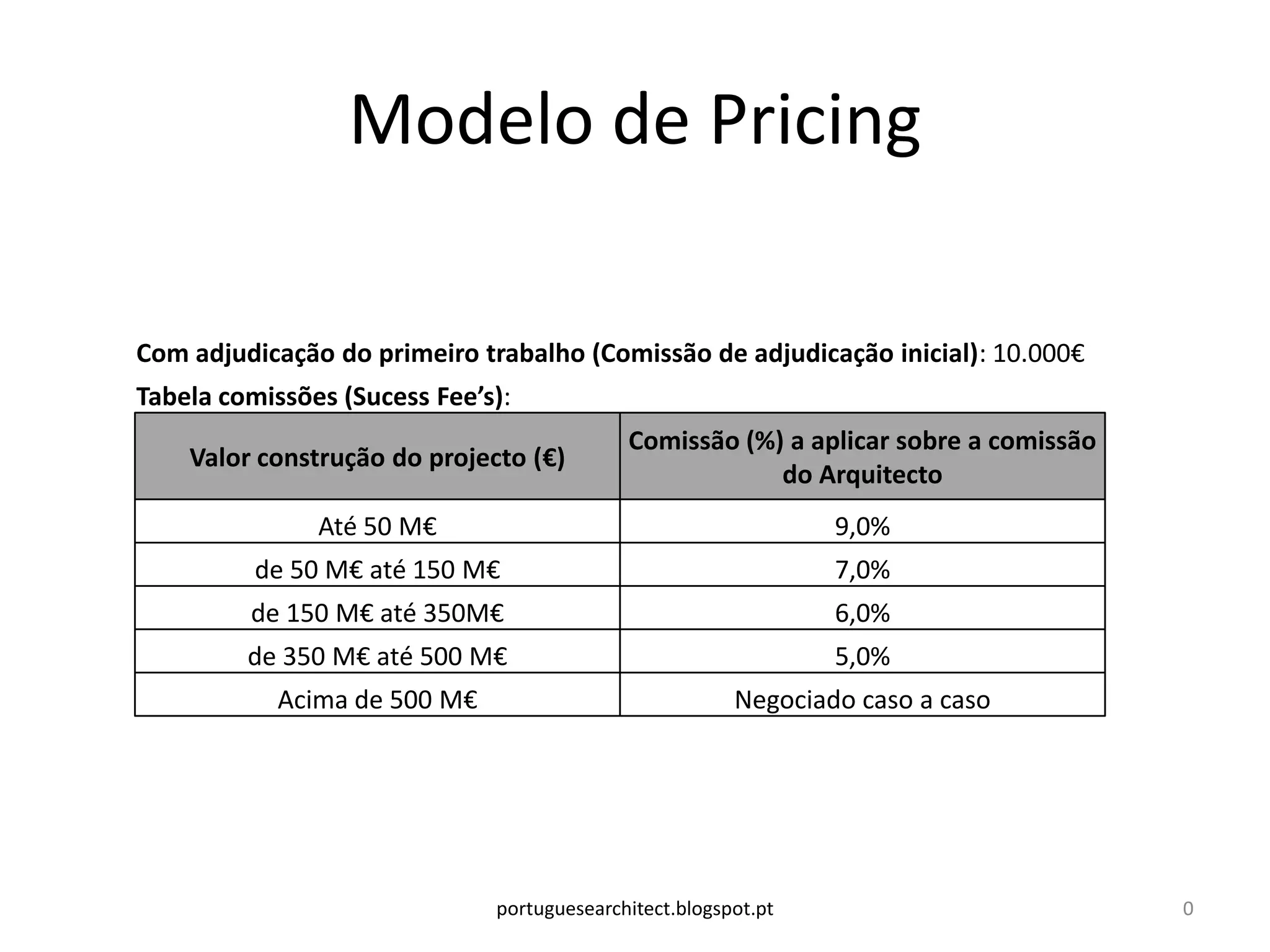 Modelo de Pricing

Com adjudicação do primeiro trabalho (Comissão de adjudicação inicial): 10.000€

Tabela comissões (Sucess Fee's):

| Valor construção do projecto (€) | Comissão (%) a aplicar sobre a comissão do Arquitecto |
|---|---|
| Até 50 M€ | 9,0% |
| de 50 M€ até 150 M€ | 7,0% |
| de 150 M€ até 350M€ | 6,0% |
| de 350 M€ até 500 M€ | 5,0% |
| Acima de 500 M€ | Negociado caso a caso |

portuguesearchitect.blogspot.pt

0